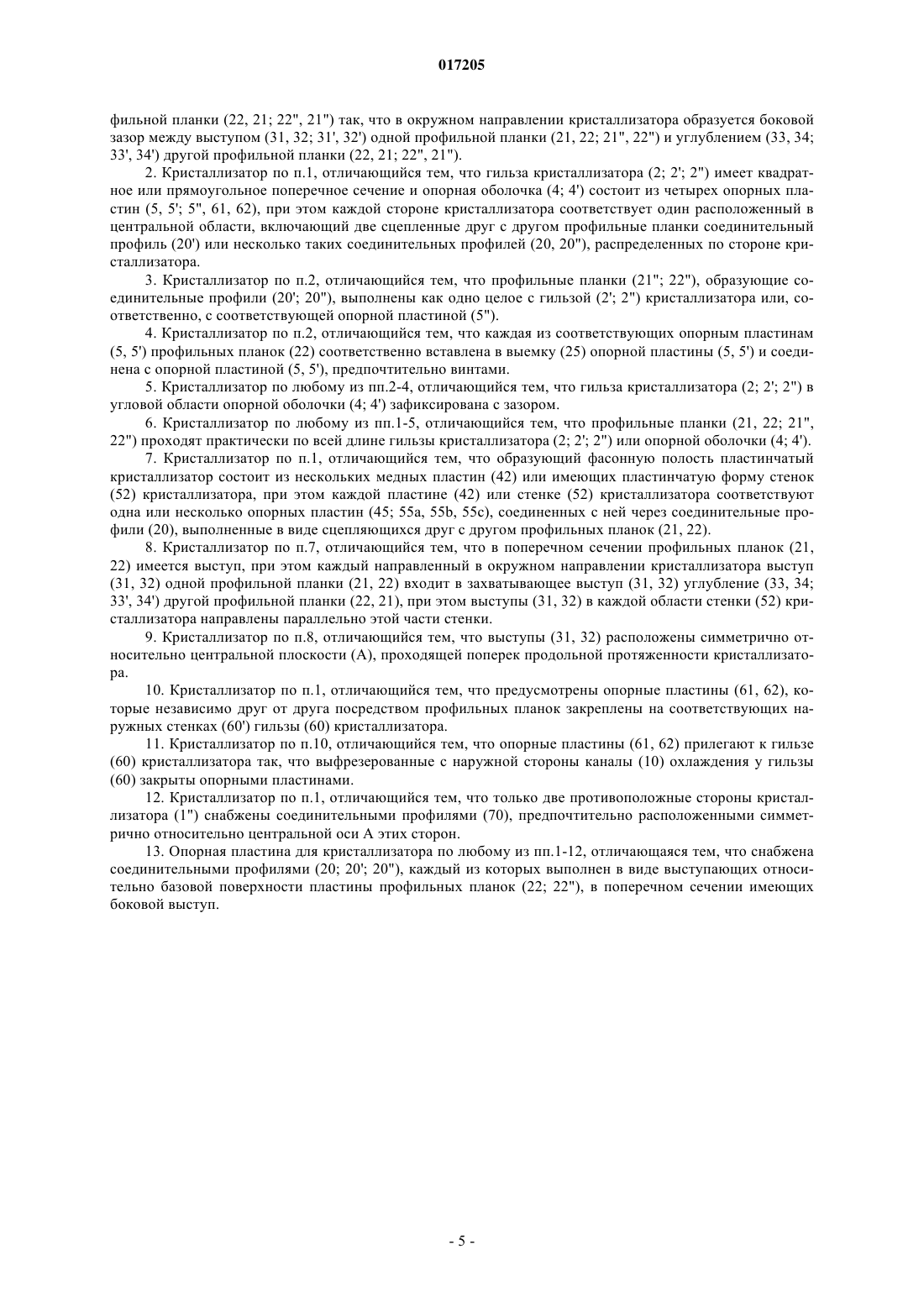 017205

фильной планки (22, 21; 22", 21") так, что в окружном направлении кристаллизатора образуется боковой зазор между выступом (31, 32; 31', 32') одной профильной планки (21, 22; 21", 22") и углублением (33, 34; 33', 34') другой профильной планки (22, 21; 22", 21").

2. Кристаллизатор по п.1, отличающийся тем, что гильза кристаллизатора (2; 2'; 2") имеет квадратное или прямоугольное поперечное сечение и опорная оболочка (4; 4') состоит из четырех опорных пластин (5, 5'; 5", 61, 62), при этом каждой стороне кристаллизатора соответствует один расположенный в центральной области, включающий две сцепленные друг с другом профильные планки соединительный профиль (20') или несколько таких соединительных профилей (20, 20"), распределенных по стороне кристаллизатора.

3. Кристаллизатор по п.2, отличающийся тем, что профильные планки (21"; 22"), образующие соединительные профили (20'; 20"), выполнены как одно целое с гильзой (2'; 2") кристаллизатора или, соответственно, с соответствующей опорной пластиной (5").

4. Кристаллизатор по п.2, отличающийся тем, что каждая из соответствующих опорным пластинам (5, 5') профильных планок (22) соответственно вставлена в выемку (25) опорной пластины (5, 5') и соединена с опорной пластиной (5, 5'), предпочтительно винтами.

5. Кристаллизатор по любому из пп.2-4, отличающийся тем, что гильза кристаллизатора (2; 2'; 2") в угловой области опорной оболочки (4; 4') зафиксирована с зазором.

6. Кристаллизатор по любому из пп.1-5, отличающийся тем, что профильные планки (21, 22; 21", 22") проходят практически по всей длине гильзы кристаллизатора (2; 2'; 2") или опорной оболочки (4; 4').

7. Кристаллизатор по п.1, отличающийся тем, что образующий фасонную полость пластинчатый кристаллизатор состоит из нескольких медных пластин (42) или имеющих пластинчатую форму стенок (52) кристаллизатора, при этом каждой пластине (42) или стенке (52) кристаллизатора соответствуют одна или несколько опорных пластин (45; 55a, 55b, 55c), соединенных с ней через соединительные профили (20), выполненные в виде сцепляющихся друг с другом профильных планок (21, 22).

8. Кристаллизатор по п.7, отличающийся тем, что в поперечном сечении профильных планок (21, 22) имеется выступ, при этом каждый направленный в окружном направлении кристаллизатора выступ (31, 32) одной профильной планки (21, 22) входит в захватывающее выступ (31, 32) углубление (33, 34; 33', 34') другой профильной планки (22, 21), при этом выступы (31, 32) в каждой области стенки (52) кристаллизатора направлены параллельно этой части стенки.

9. Кристаллизатор по п.8, отличающийся тем, что выступы (31, 32) расположены симметрично относительно центральной плоскости (А), проходящей поперек продольной протяженности кристаллизатора.

10. Кристаллизатор по п.1, отличающийся тем, что предусмотрены опорные пластины (61, 62), которые независимо друг от друга посредством профильных планок закреплены на соответствующих наружных стенках (60') гильзы (60) кристаллизатора.

11. Кристаллизатор по п.10, отличающийся тем, что опорные пластины (61, 62) прилегают к гильзе (60) кристаллизатора так, что выфрезерованные с наружной стороны каналы (10) охлаждения у гильзы (60) закрыты опорными пластинами.

12. Кристаллизатор по п.1, отличающийся тем, что только две противоположные стороны кристаллизатора (1") снабжены соединительными профилями (70), предпочтительно расположенными симметрично относительно центральной оси А этих сторон.

13. Опорная пластина для кристаллизатора по любому из пп.1-12, отличающаяся тем, что снабжена соединительными профилями (20; 20'; 20"), каждый из которых выполнен в виде выступающих относительно базовой поверхности пластины профильных планок (22; 22"), в поперечном сечении имеющих боковой выступ.

- 5 -